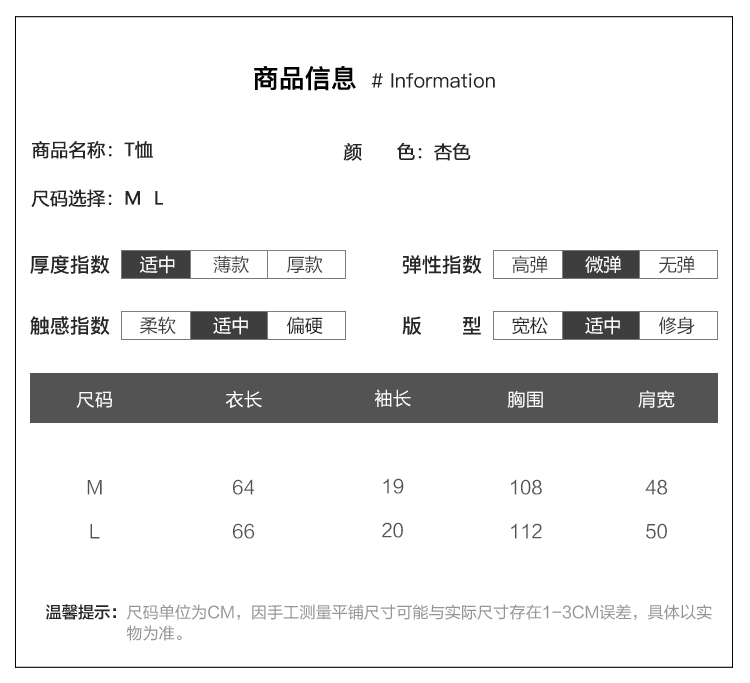 商品信息 # Information

商品名称：T恤

颜　色：杏色

尺码选择：M L

厚度指数 适中 薄款 厚款

弹性指数 高弹 微弹 无弹

触感指数 柔软 适中 偏硬

版　型 宽松 适中 修身

| 尺码 | 衣长 | 袖长 | 胸围 | 肩宽 |
|---|---|---|---|---|
| M | 64 | 19 | 108 | 48 |
| L | 66 | 20 | 112 | 50 |

温馨提示：尺码单位为CM，因手工测量平铺尺寸可能与实际尺寸存在1-3CM误差，具体以实物为准。